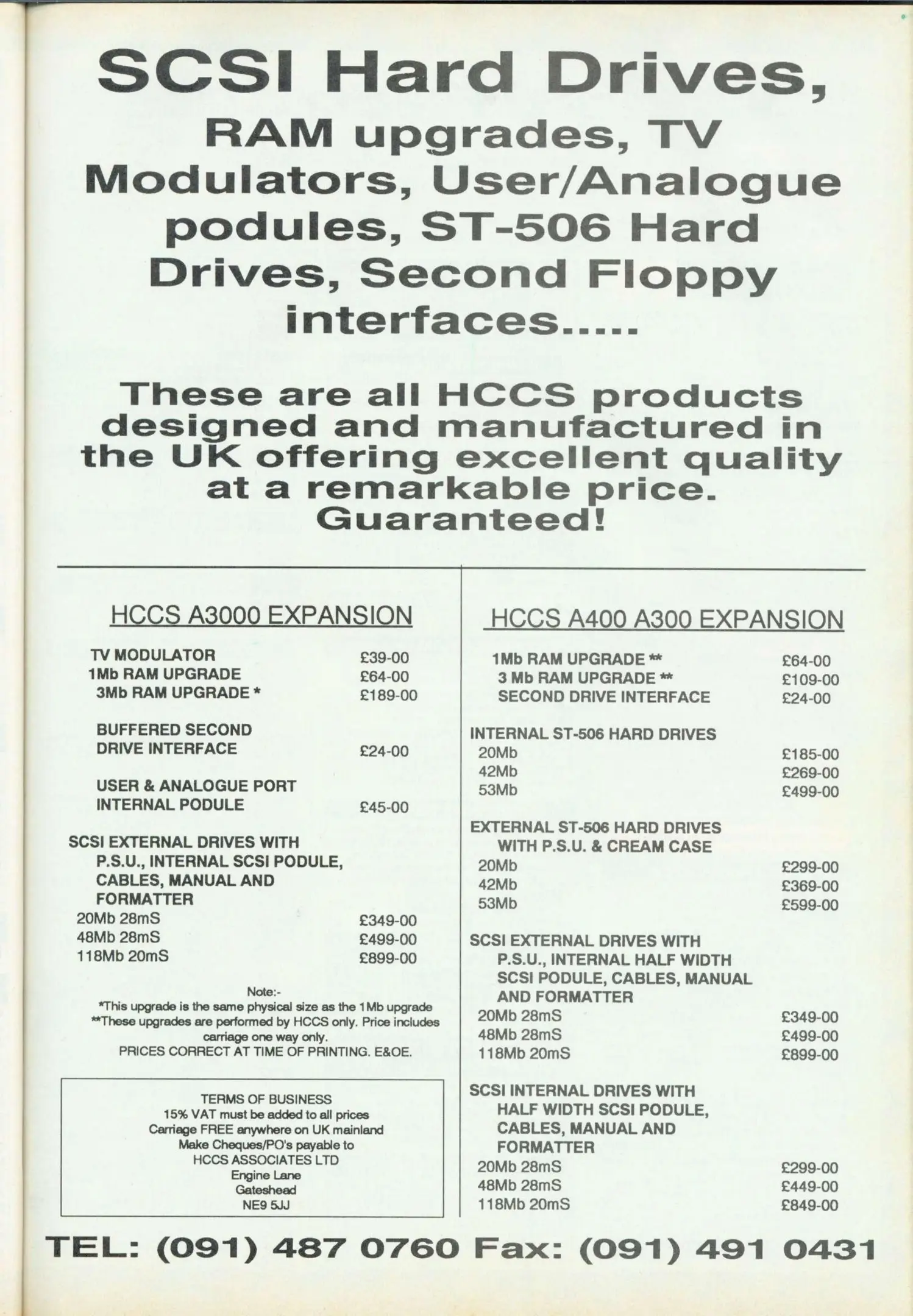 SCSI Hard Drives, RAM upgrades, TV Modulators, User/Analogue podules, ST-506 Hard Drives, Second Floppy interfaces.....

These are all HCCS products designed and manufactured in the UK offering excellent quality at a remarkable price. Guaranteed!

HCCS A3000 EXPANSION

TV MODULATOR £39-00
1Mb RAM UPGRADE £64-00
3Mb RAM UPGRADE * £189-00

BUFFERED SECOND
DRIVE INTERFACE £24-00

USER & ANALOGUE PORT
INTERNAL PODULE £45-00

SCSI EXTERNAL DRIVES WITH
P.S.U., INTERNAL SCSI PODULE,
CABLES, MANUAL AND
FORMATTER
20Mb 28mS £349-00
48Mb 28mS £499-00
118Mb 20mS £899-00

Note:-
*This upgrade is the same physical size as the 1Mb upgrade
**These upgrades are performed by HCCS only. Price includes carriage one way only.
PRICES CORRECT AT TIME OF PRINTING. E&OE.

TERMS OF BUSINESS
15% VAT must be added to all prices
Carriage FREE anywhere on UK mainland
Make Cheques/PO's payable to
HCCS ASSOCIATES LTD
Engine Lane
Gateshead
NE9 5JJ

HCCS A400 A300 EXPANSION

1Mb RAM UPGRADE ** £64-00
3 Mb RAM UPGRADE ** £109-00
SECOND DRIVE INTERFACE £24-00

INTERNAL ST-506 HARD DRIVES
20Mb £185-00
42Mb £269-00
53Mb £499-00

EXTERNAL ST-506 HARD DRIVES
WITH P.S.U. & CREAM CASE
20Mb £299-00
42Mb £369-00
53Mb £599-00

SCSI EXTERNAL DRIVES WITH
P.S.U., INTERNAL HALF WIDTH
SCSI PODULE, CABLES, MANUAL
AND FORMATTER
20Mb 28mS £349-00
48Mb 28mS £499-00
118Mb 20mS £899-00

SCSI INTERNAL DRIVES WITH
HALF WIDTH SCSI PODULE,
CABLES, MANUAL AND
FORMATTER
20Mb 28mS £299-00
48Mb 28mS £449-00
118Mb 20mS £849-00

TEL: (091) 487 0760 Fax: (091) 491 0431